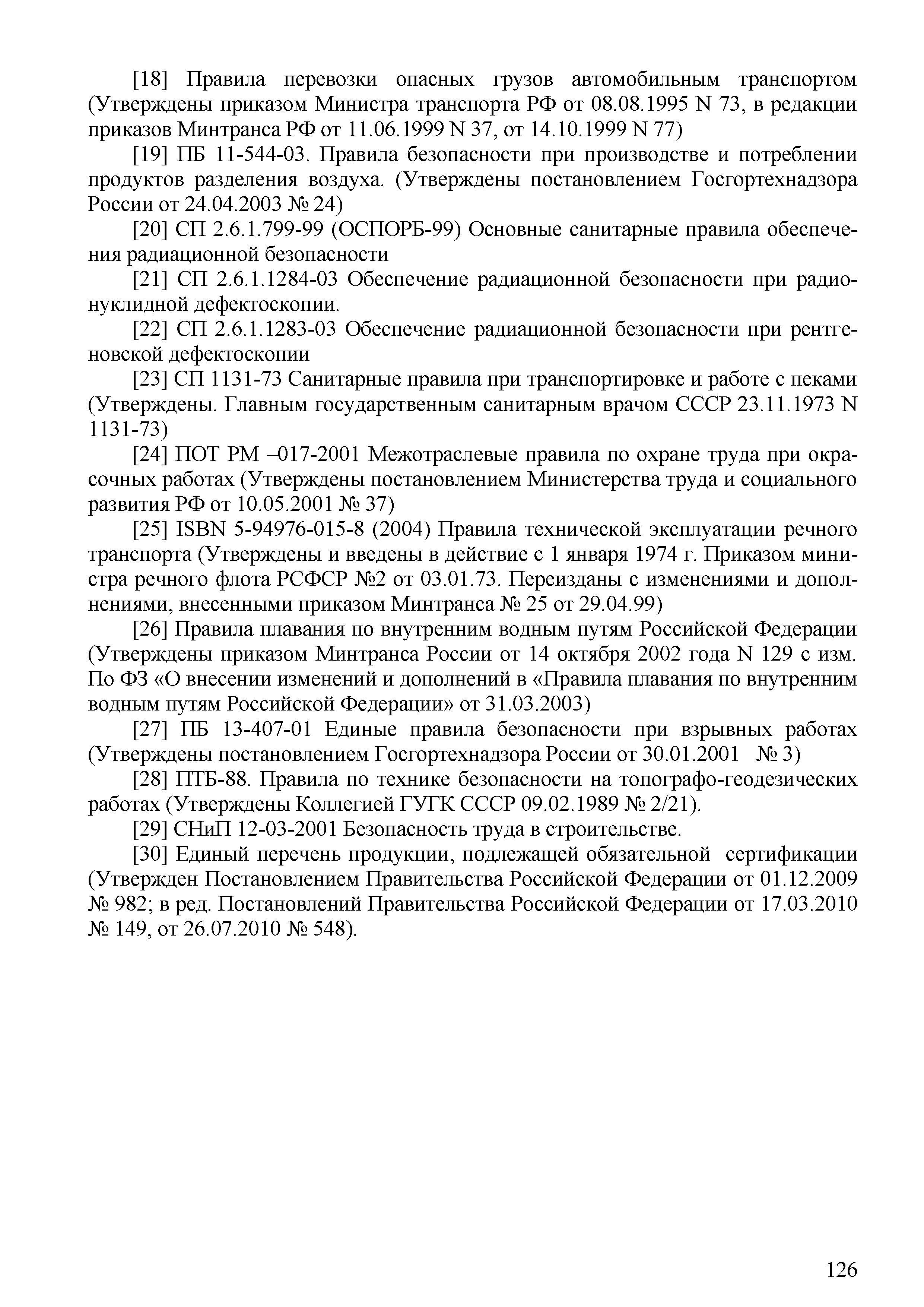 [18] Правила перевозки опасных грузов автомобильным транспортом (Утверждены приказом Министра транспорта РФ от 08.08.1995 N 73, в редакции приказов Минтранса РФ от 11.06.1999 N 37, от 14.10.1999 N 77)

[19] ПБ 11-544-03. Правила безопасности при производстве и потреблении продуктов разделения воздуха. (Утверждены постановлением Госгортехнадзора России от 24.04.2003 № 24)

[20] СП 2.6.1.799-99 (ОСПОРБ-99) Основные санитарные правила обеспечения радиационной безопасности

[21] СП 2.6.1.1284-03 Обеспечение радиационной безопасности при радионуклидной дефектоскопии.

[22] СП 2.6.1.1283-03 Обеспечение радиационной безопасности при рентгеновской дефектоскопии

[23] СП 1131-73 Санитарные правила при транспортировке и работе с пеками (Утверждены. Главным государственным санитарным врачом СССР 23.11.1973 N 1131-73)

[24] ПОТ РМ –017-2001 Межотраслевые правила по охране труда при окрасочных работах (Утверждены постановлением Министерства труда и социального развития РФ от 10.05.2001 № 37)

[25] ISBN 5-94976-015-8 (2004) Правила технической эксплуатации речного транспорта (Утверждены и введены в действие с 1 января 1974 г. Приказом министра речного флота РСФСР №2 от 03.01.73. Переизданы с изменениями и дополнениями, внесенными приказом Минтранса № 25 от 29.04.99)

[26] Правила плавания по внутренним водным путям Российской Федерации (Утверждены приказом Минтранса России от 14 октября 2002 года N 129 с изм. По ФЗ «О внесении изменений и дополнений в «Правила плавания по внутренним водным путям Российской Федерации» от 31.03.2003)

[27] ПБ 13-407-01 Единые правила безопасности при взрывных работах (Утверждены постановлением Госгортехнадзора России от 30.01.2001 № 3)

[28] ПТБ-88. Правила по технике безопасности на топографо-геодезических работах (Утверждены Коллегией ГУГК СССР 09.02.1989 № 2/21).

[29] СНиП 12-03-2001 Безопасность труда в строительстве.

[30] Единый перечень продукции, подлежащей обязательной сертификации (Утвержден Постановлением Правительства Российской Федерации от 01.12.2009 № 982; в ред. Постановлений Правительства Российской Федерации от 17.03.2010 № 149, от 26.07.2010 № 548).

126